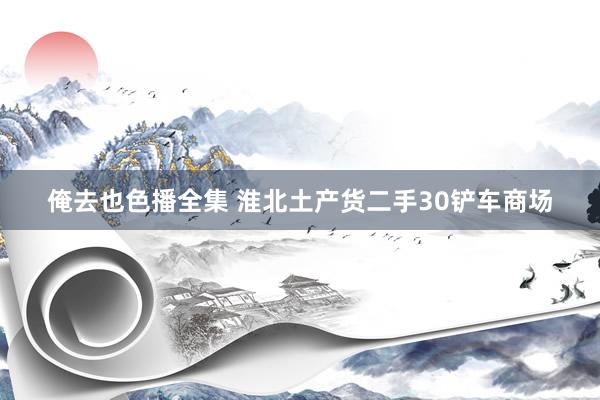 俺去也色播全集 淮北土产货二手30铲车商场